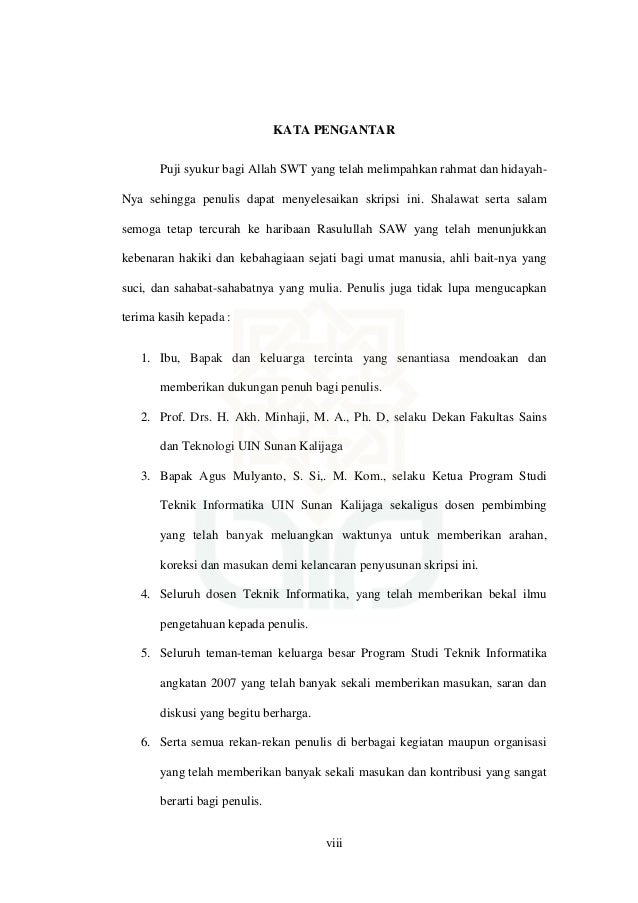 KATA PENGANTAR

Puji syukur bagi Allah SWT yang telah melimpahkan rahmat dan hidayah-Nya sehingga penulis dapat menyelesaikan skripsi ini. Shalawat serta salam semoga tetap tercurah ke haribaan Rasulullah SAW yang telah menunjukkan kebenaran hakiki dan kebahagiaan sejati bagi umat manusia, ahli bait-nya yang suci, dan sahabat-sahabatnya yang mulia. Penulis juga tidak lupa mengucapkan terima kasih kepada :

1. Ibu, Bapak dan keluarga tercinta yang senantiasa mendoakan dan memberikan dukungan penuh bagi penulis.
2. Prof. Drs. H. Akh. Minhaji, M. A., Ph. D, selaku Dekan Fakultas Sains dan Teknologi UIN Sunan Kalijaga
3. Bapak Agus Mulyanto, S. Si,. M. Kom., selaku Ketua Program Studi Teknik Informatika UIN Sunan Kalijaga sekaligus dosen pembimbing yang telah banyak meluangkan waktunya untuk memberikan arahan, koreksi dan masukan demi kelancaran penyusunan skripsi ini.
4. Seluruh dosen Teknik Informatika, yang telah memberikan bekal ilmu pengetahuan kepada penulis.
5. Seluruh teman-teman keluarga besar Program Studi Teknik Informatika angkatan 2007 yang telah banyak sekali memberikan masukan, saran dan diskusi yang begitu berharga.
6. Serta semua rekan-rekan penulis di berbagai kegiatan maupun organisasi yang telah memberikan banyak sekali masukan dan kontribusi yang sangat berarti bagi penulis.

viii